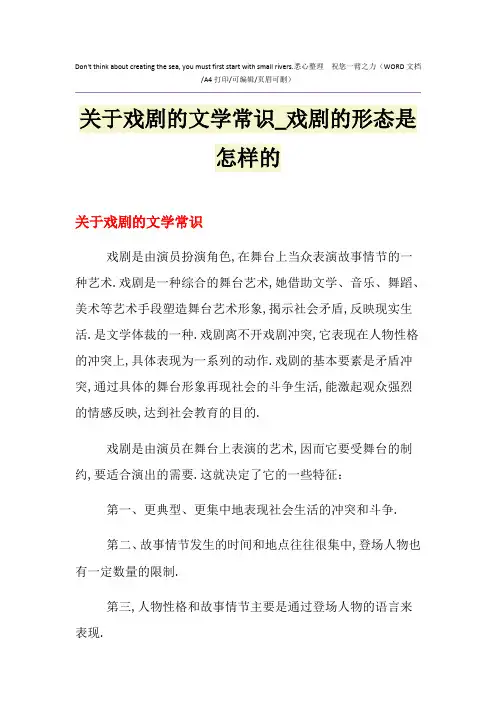 Don't think about creating the sea, you must first start with small rivers.悉心整理 祝您一臂之力（WORD 文档/A4 打印/可编辑/页眉可删）

关于戏剧的文学常识_戏剧的形态是怎样的

关于戏剧的文学常识

戏剧是由演员扮演角色,在舞台上当众表演故事情节的一种艺术.戏剧是一种综合的舞台艺术,她借助文学、音乐、舞蹈、美术等艺术手段塑造舞台艺术形象,揭示社会矛盾,反映现实生活.是文学体裁的一种.戏剧离不开戏剧冲突,它表现在人物性格的冲突上,具体表现为一系列的动作.戏剧的基本要素是矛盾冲突,通过具体的舞台形象再现社会的斗争生活,能激起观众强烈的情感反映,达到社会教育的目的.

戏剧是由演员在舞台上表演的艺术,因而它要受舞台的制约,要适合演出的需要.这就决定了它的一些特征：

第一、更典型、更集中地表现社会生活的冲突和斗争.

第二、故事情节发生的时间和地点往往很集中,登场人物也有一定数量的限制.

第三,人物性格和故事情节主要是通过登场人物的语言来表现.